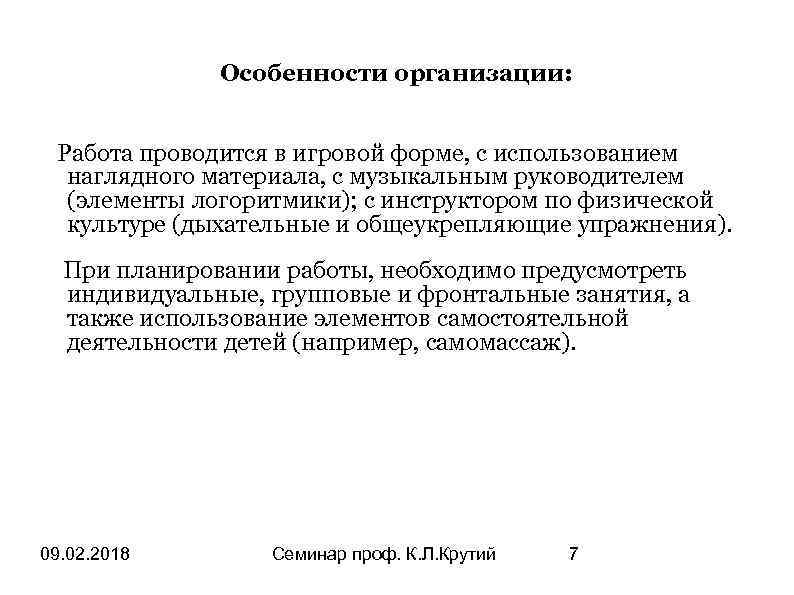 Особенности организации:

Работа проводится в игровой форме, с использованием наглядного материала, с музыкальным руководителем (элементы логоритмики); с инструктором по физической культуре (дыхательные и общеукрепляющие упражнения).

При планировании работы, необходимо предусмотреть индивидуальные, групповые и фронтальные занятия, а также использование элементов самостоятельной деятельности детей (например, самомассаж).

09.02.2018

Семинар проф. К.Л.Крутий

7